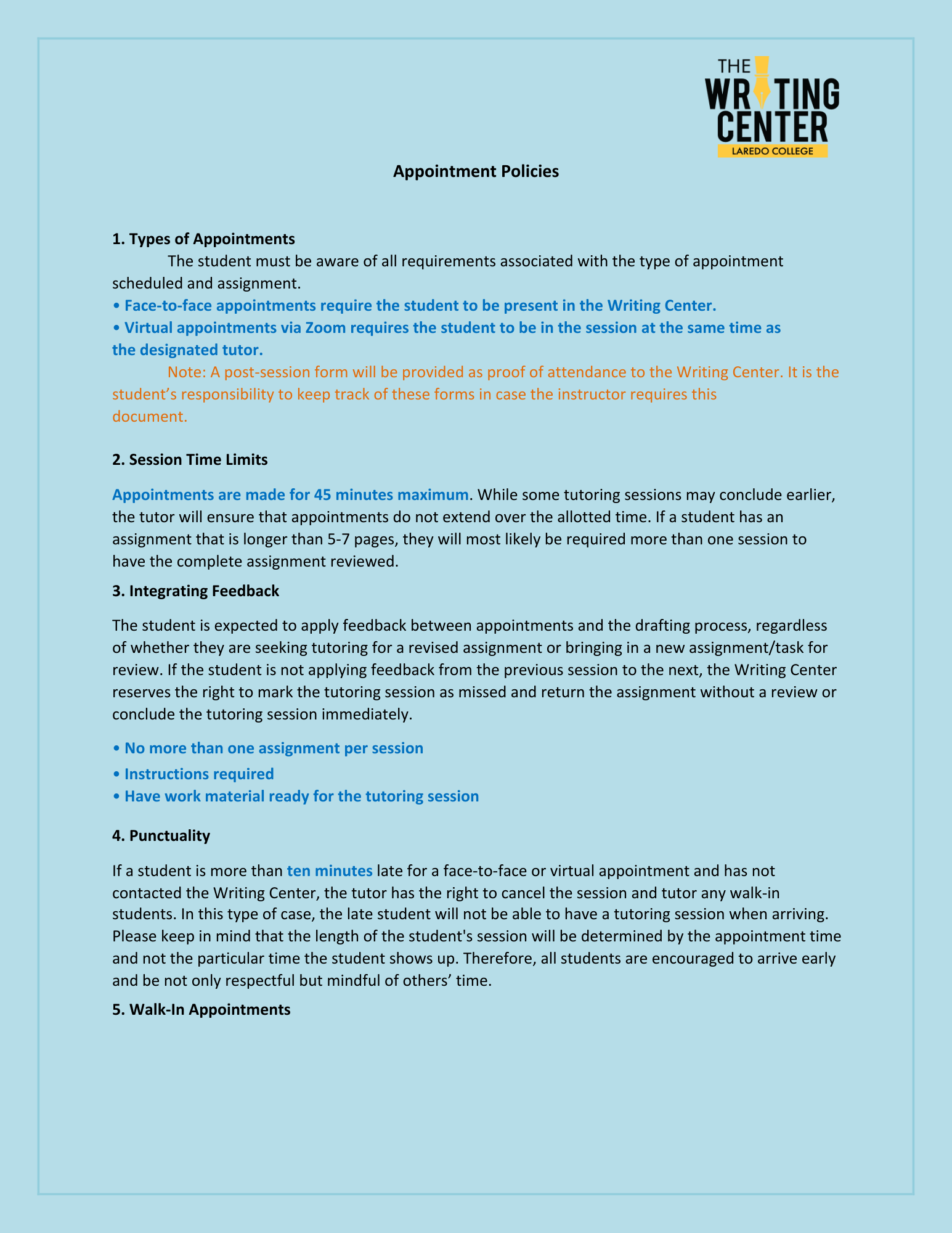 THE WRITING CENTER
LAREDO COLLEGE

Appointment Policies

1. Types of Appointments

The student must be aware of all requirements associated with the type of appointment scheduled and assignment.

• Face-to-face appointments require the student to be present in the Writing Center.

• Virtual appointments via Zoom requires the student to be in the session at the same time as the designated tutor.

Note: A post-session form will be provided as proof of attendance to the Writing Center. It is the student's responsibility to keep track of these forms in case the instructor requires this document.

2. Session Time Limits

Appointments are made for 45 minutes maximum. While some tutoring sessions may conclude earlier, the tutor will ensure that appointments do not extend over the allotted time. If a student has an assignment that is longer than 5-7 pages, they will most likely be required more than one session to have the complete assignment reviewed.

3. Integrating Feedback

The student is expected to apply feedback between appointments and the drafting process, regardless of whether they are seeking tutoring for a revised assignment or bringing in a new assignment/task for review. If the student is not applying feedback from the previous session to the next, the Writing Center reserves the right to mark the tutoring session as missed and return the assignment without a review or conclude the tutoring session immediately.

• No more than one assignment per session

• Instructions required

• Have work material ready for the tutoring session

4. Punctuality

If a student is more than ten minutes late for a face-to-face or virtual appointment and has not contacted the Writing Center, the tutor has the right to cancel the session and tutor any walk-in students. In this type of case, the late student will not be able to have a tutoring session when arriving. Please keep in mind that the length of the student's session will be determined by the appointment time and not the particular time the student shows up. Therefore, all students are encouraged to arrive early and be not only respectful but mindful of others' time.

5. Walk-In Appointments